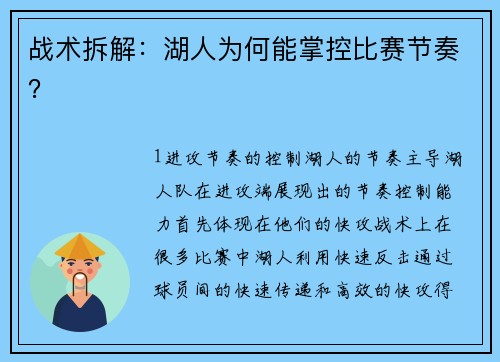 战术拆解：湖人为何能掌控比赛节奏？

1进攻节奏的控制湖人的节奏主导湖人队在进攻端展现出的节奏控制能力首先体现在他们的快攻战术上在很多比赛中湖人利用快速反击通过球员间的快速传递和高效的快攻得